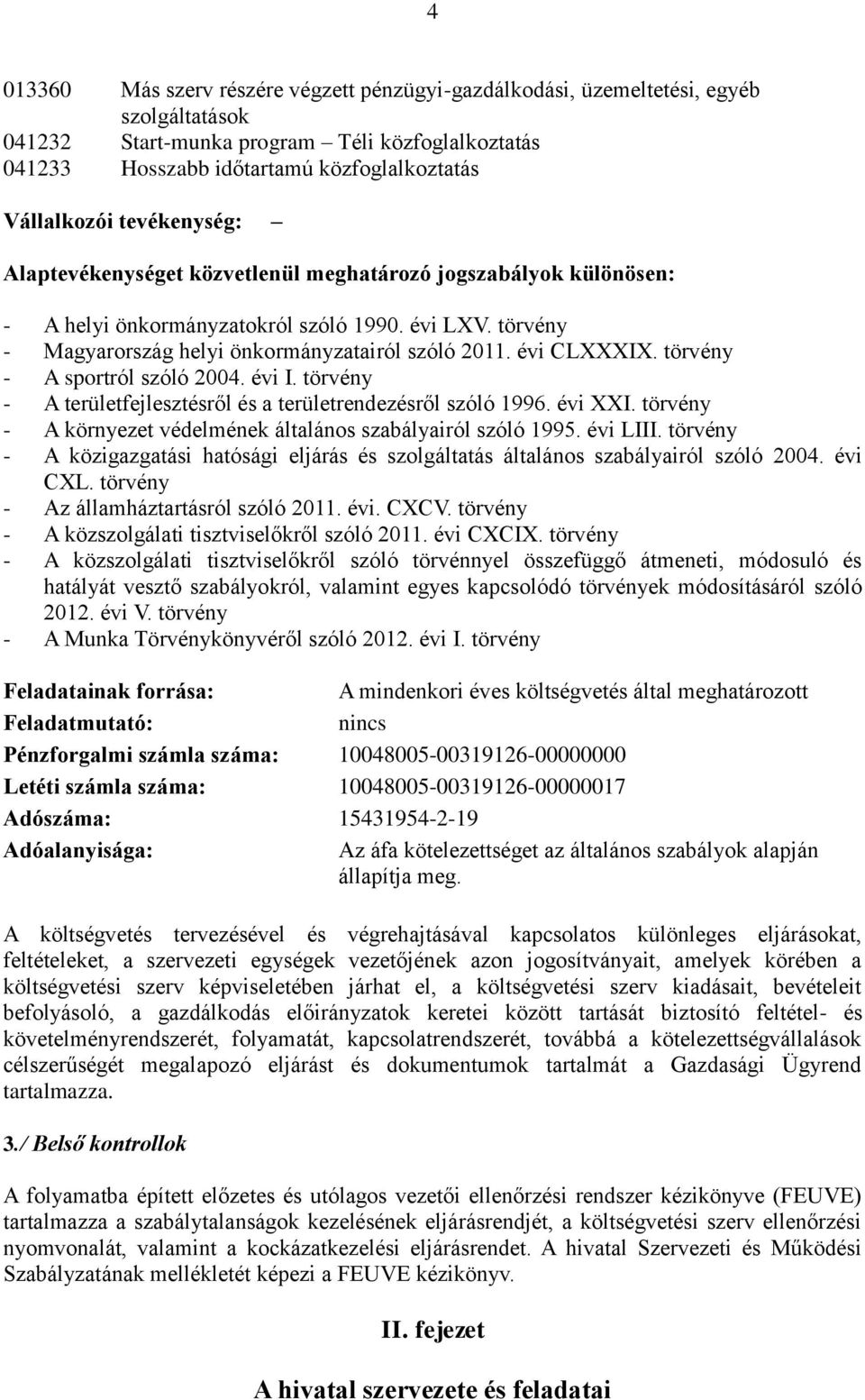 4

013360 Más szerv részére végzett pénzügyi-gazdálkodási, üzemeltetési, egyéb szolgáltatások
041232 Start-munka program – Téli közfoglalkoztatás
041233 Hosszabb időtartamú közfoglalkoztatás

Vállalkozói tevékenység: –

Alaptevékenységet közvetlenül meghatározó jogszabályok különösen:

- A helyi önkormányzatokról szóló 1990. évi LXV. törvény
- Magyarország helyi önkormányzatairól szóló 2011. évi CLXXXIX. törvény
- A sportról szóló 2004. évi I. törvény
- A területfejlesztésről és a területrendezésről szóló 1996. évi XXI. törvény
- A környezet védelmének általános szabályairól szóló 1995. évi LIII. törvény
- A közigazgatási hatósági eljárás és szolgáltatás általános szabályairól szóló 2004. évi CXL. törvény
- Az államháztartásról szóló 2011. évi. CXCV. törvény
- A közszolgálati tisztviselőkről szóló 2011. évi CXCIX. törvény
- A közszolgálati tisztviselőkről szóló törvénnyel összefüggő átmeneti, módosuló és hatályát vesztő szabályokról, valamint egyes kapcsolódó törvények módosításáról szóló 2012. évi V. törvény
- A Munka Törvénykönyvéről szóló 2012. évi I. törvény

Feladatainak forrása: A mindenkori éves költségvetés által meghatározott
Feladatmutató: nincs
Pénzforgalmi számla száma: 10048005-00319126-00000000
Letéti számla száma: 10048005-00319126-00000017
Adószáma: 15431954-2-19
Adóalanyisága: Az áfa kötelezettséget az általános szabályok alapján állapítja meg.

A költségvetés tervezésével és végrehajtásával kapcsolatos különleges eljárásokat, feltételeket, a szervezeti egységek vezetőjének azon jogosítványait, amelyek körében a költségvetési szerv képviseletében járhat el, a költségvetési szerv kiadásait, bevételeit befolyásoló, a gazdálkodás előirányzatok keretei között tartását biztosító feltétel- és követelményrendszerét, folyamatát, kapcsolatrendszerét, továbbá a kötelezettségvállalások célszerűségét megalapozó eljárást és dokumentumok tartalmát a Gazdasági Ügyrend tartalmazza.

3./ Belső kontrollok

A folyamatba épített előzetes és utólagos vezetői ellenőrzési rendszer kézikönyve (FEUVE) tartalmazza a szabálytalanságok kezelésének eljárásrendjét, a költségvetési szerv ellenőrzési nyomvonalát, valamint a kockázatkezelési eljárásrendet. A hivatal Szervezeti és Működési Szabályzatának mellékletét képezi a FEUVE kézikönyv.

II. fejezet

A hivatal szervezete és feladatai